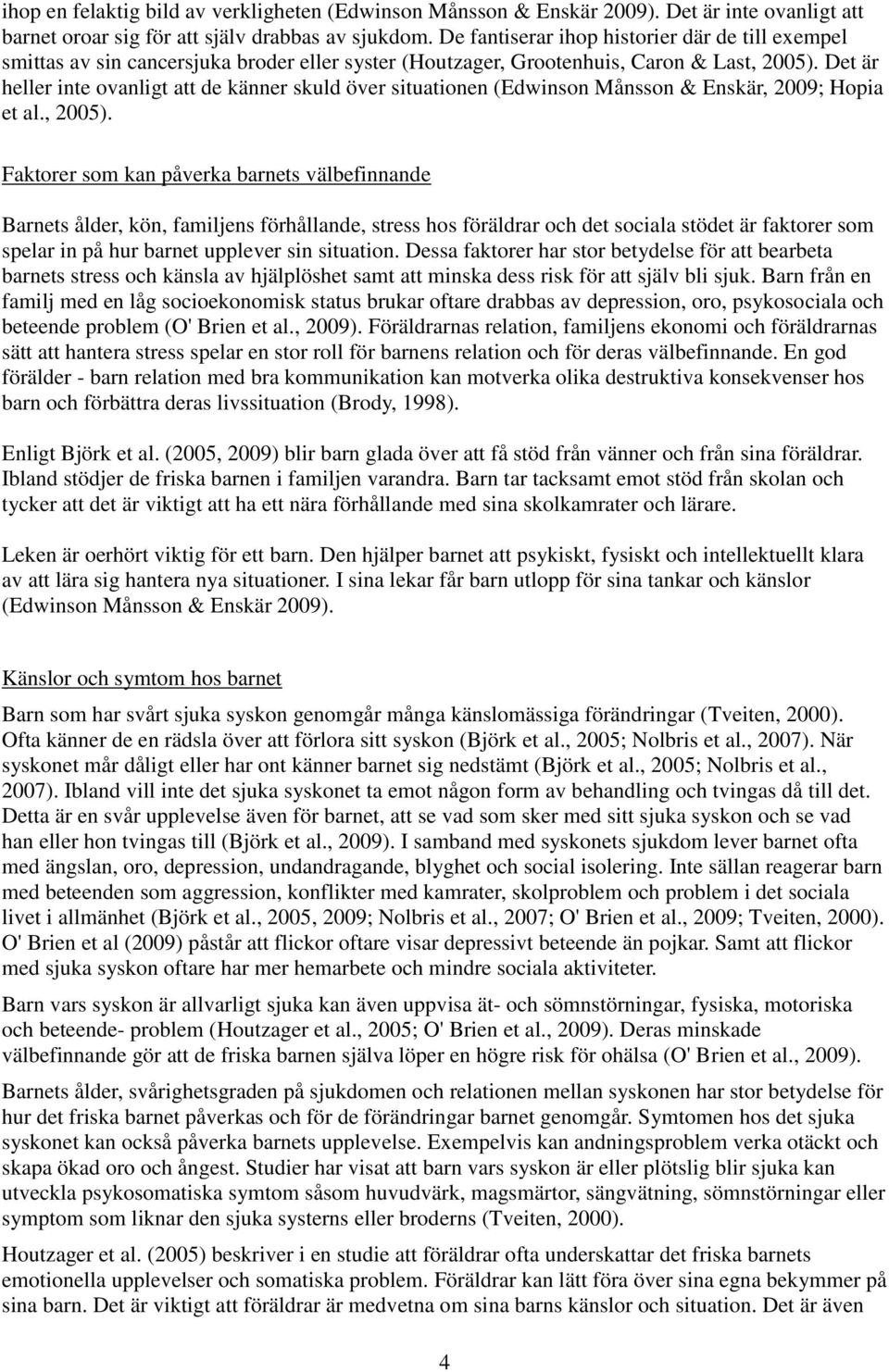 ihop en felaktig bild av verkligheten (Edwinson Månsson & Enskär 2009). Det är inte ovanligt att barnet oroar sig för att själv drabbas av sjukdom. De fantiserar ihop historier där de till exempel smittas av sin cancersjuka broder eller syster (Houtzager, Grootenhuis, Caron & Last, 2005). Det är heller inte ovanligt att de känner skuld över situationen (Edwinson Månsson & Enskär, 2009; Hopia et al., 2005).

Faktorer som kan påverka barnets välbefinnande

Barnets ålder, kön, familjens förhållande, stress hos föräldrar och det sociala stödet är faktorer som spelar in på hur barnet upplever sin situation. Dessa faktorer har stor betydelse för att bearbeta barnets stress och känsla av hjälplöshet samt att minska dess risk för att själv bli sjuk. Barn från en familj med en låg socioekonomisk status brukar oftare drabbas av depression, oro, psykosociala och beteende problem (O' Brien et al., 2009). Föräldrarnas relation, familjens ekonomi och föräldrarnas sätt att hantera stress spelar en stor roll för barnens relation och för deras välbefinnande. En god förälder - barn relation med bra kommunikation kan motverka olika destruktiva konsekvenser hos barn och förbättra deras livssituation (Brody, 1998).

Enligt Björk et al. (2005, 2009) blir barn glada över att få stöd från vänner och från sina föräldrar. Ibland stödjer de friska barnen i familjen varandra. Barn tar tacksamt emot stöd från skolan och tycker att det är viktigt att ha ett nära förhållande med sina skolkamrater och lärare.

Leken är oerhört viktig för ett barn. Den hjälper barnet att psykiskt, fysiskt och intellektuellt klara av att lära sig hantera nya situationer. I sina lekar får barn utlopp för sina tankar och känslor (Edwinson Månsson & Enskär 2009).

Känslor och symtom hos barnet

Barn som har svårt sjuka syskon genomgår många känslomässiga förändringar (Tveiten, 2000). Ofta känner de en rädsla över att förlora sitt syskon (Björk et al., 2005; Nolbris et al., 2007). När syskonet mår dåligt eller har ont känner barnet sig nedstämt (Björk et al., 2005; Nolbris et al., 2007). Ibland vill inte det sjuka syskonet ta emot någon form av behandling och tvingas då till det. Detta är en svår upplevelse även för barnet, att se vad som sker med sitt sjuka syskon och se vad han eller hon tvingas till (Björk et al., 2009). I samband med syskonets sjukdom lever barnet ofta med ängslan, oro, depression, undandragande, blyghet och social isolering. Inte sällan reagerar barn med beteenden som aggression, konflikter med kamrater, skolproblem och problem i det sociala livet i allmänhet (Björk et al., 2005, 2009; Nolbris et al., 2007; O' Brien et al., 2009; Tveiten, 2000). O' Brien et al (2009) påstår att flickor oftare visar depressivt beteende än pojkar. Samt att flickor med sjuka syskon oftare har mer hemarbete och mindre sociala aktiviteter.

Barn vars syskon är allvarligt sjuka kan även uppvisa ät- och sömnstörningar, fysiska, motoriska och beteende- problem (Houtzager et al., 2005; O' Brien et al., 2009). Deras minskade välbefinnande gör att de friska barnen själva löper en högre risk för ohälsa (O' Brien et al., 2009).

Barnets ålder, svårighetsgraden på sjukdomen och relationen mellan syskonen har stor betydelse för hur det friska barnet påverkas och för de förändringar barnet genomgår. Symtomen hos det sjuka syskonet kan också påverka barnets upplevelse. Exempelvis kan andningsproblem verka otäckt och skapa ökad oro och ångest. Studier har visat att barn vars syskon är eller plötsligt blir sjuka kan utveckla psykosomatiska symtom såsom huvudvärk, magsmärtor, sängvätning, sömnstörningar eller symptom som liknar den sjuka systerns eller broderns (Tveiten, 2000).

Houtzager et al. (2005) beskriver i en studie att föräldrar ofta underskattar det friska barnets emotionella upplevelser och somatiska problem. Föräldrar kan lätt föra över sina egna bekymmer på sina barn. Det är viktigt att föräldrar är medvetna om sina barns känslor och situation. Det är även

4